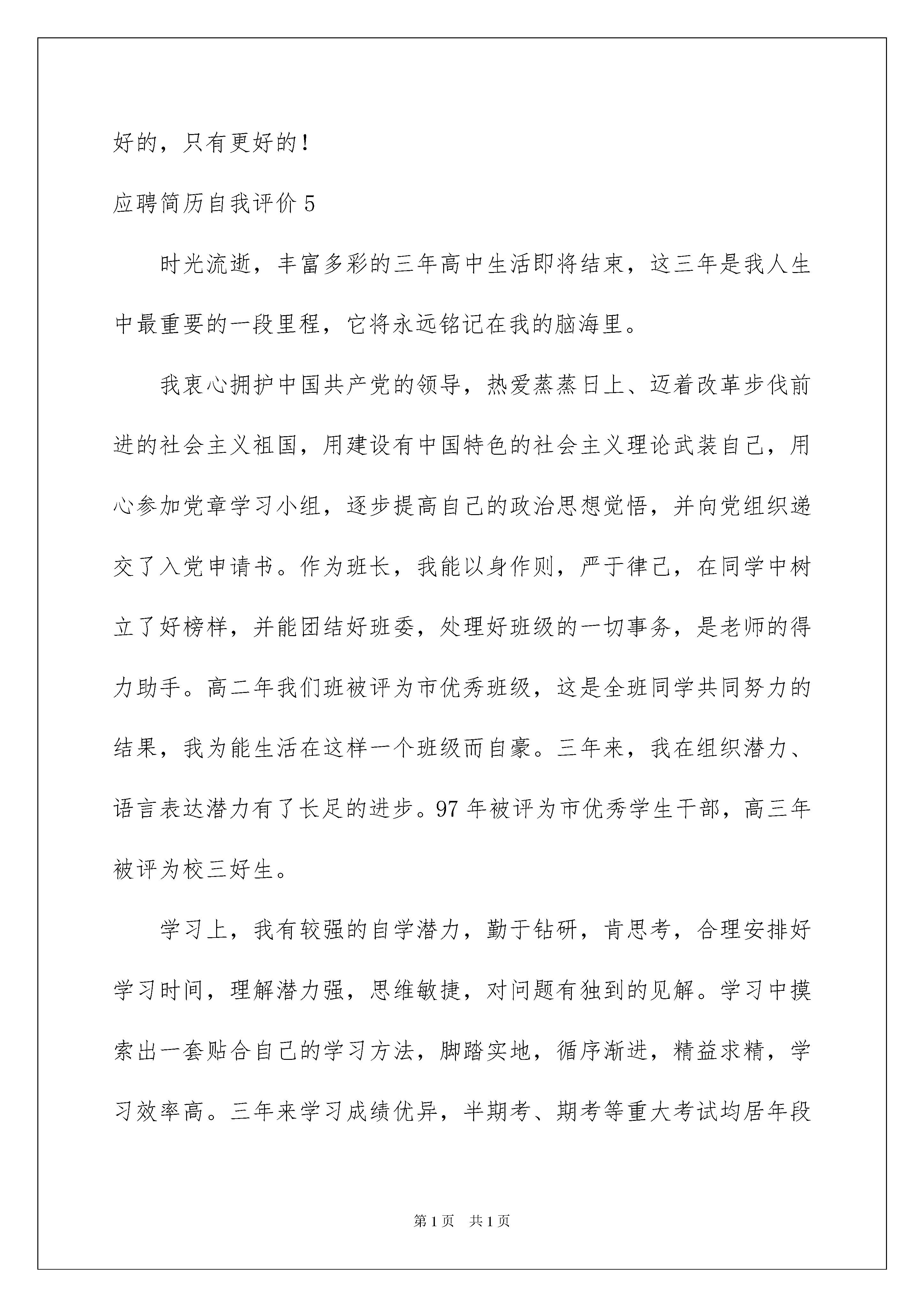 好的，只有更好的！

应聘简历自我评价 5

时光流逝，丰富多彩的三年高中生活即将结束，这三年是我人生中最重要的一段里程，它将永远铭记在我的脑海里。

我衷心拥护中国共产党的领导，热爱蒸蒸日上、迈着改革步伐前进的社会主义祖国，用建设有中国特色的社会主义理论武装自己，用心参加党章学习小组，逐步提高自己的政治思想觉悟，并向党组织递交了入党申请书。作为班长，我能以身作则，严于律己，在同学中树立了好榜样，并能团结好班委，处理好班级的一切事务，是老师的得力助手。高二年我们班被评为市优秀班级，这是全班同学共同努力的结果，我为能生活在这样一个班级而自豪。三年来，我在组织潜力、语言表达潜力有了长足的进步。97 年被评为市优秀学生干部，高三年被评为校三好生。

学习上，我有较强的自学潜力，勤于钻研，肯思考，合理安排好学习时间，理解潜力强，思维敏捷，对问题有独到的见解。学习中摸索出一套贴合自己的学习方法，脚踏实地，循序渐进，精益求精，学习效率高。三年来学习成绩优异，半期考、期考等重大考试均居年段

第 1 页　共 1 页